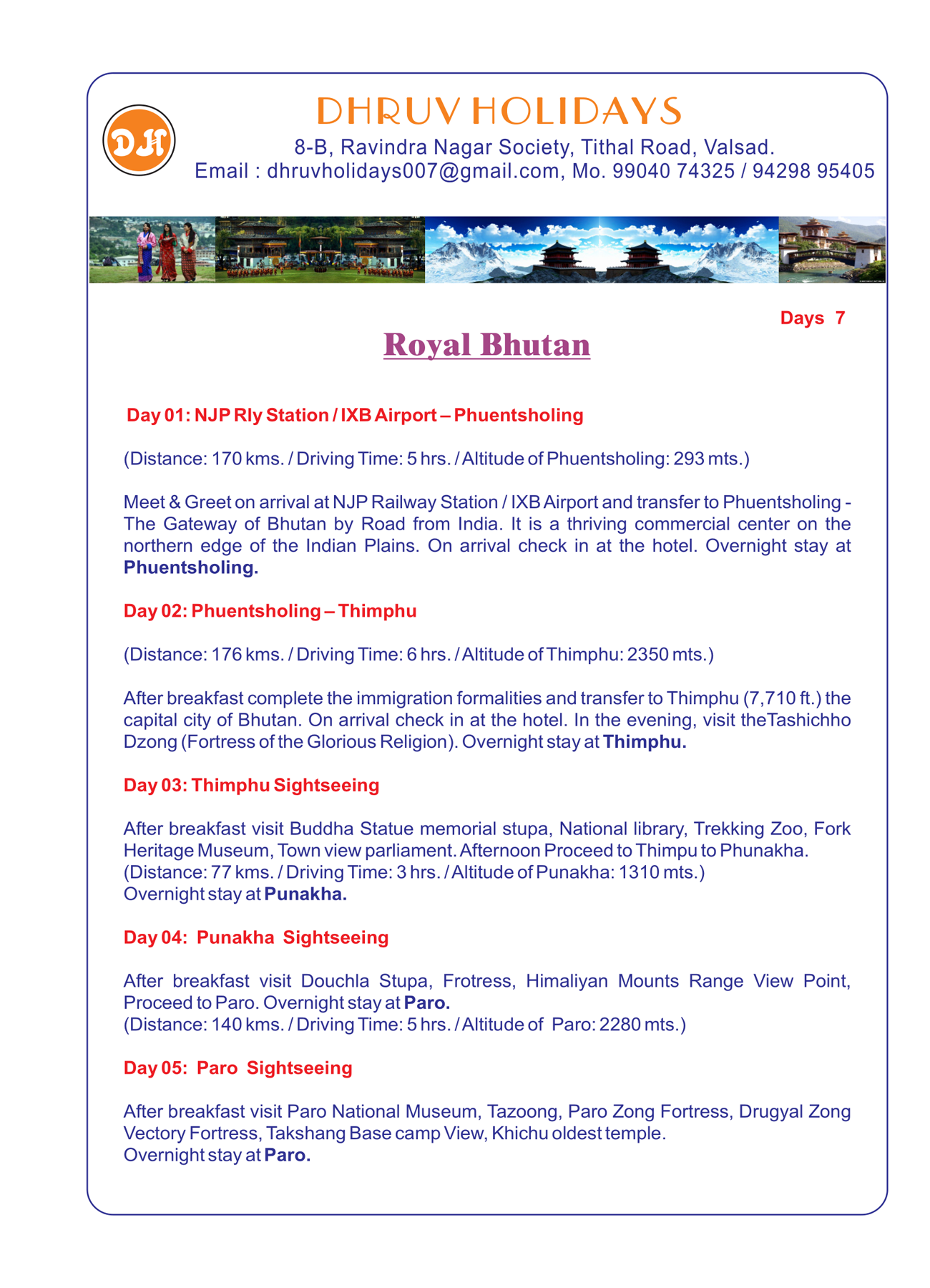 DH

DHRUV HOLIDAYS

8-B, Ravindra Nagar Society, Tithal Road, Valsad.
Email : dhruvholidays007@gmail.com, Mo. 99040 74325 / 94298 95405

Days 7

Royal Bhutan

Day 01: NJP Rly Station / IXB Airport – Phuentsholing

(Distance: 170 kms. / Driving Time: 5 hrs. / Altitude of Phuentsholing: 293 mts.)

Meet & Greet on arrival at NJP Railway Station / IXB Airport and transfer to Phuentsholing - The Gateway of Bhutan by Road from India. It is a thriving commercial center on the northern edge of the Indian Plains. On arrival check in at the hotel. Overnight stay at Phuentsholing.

Day 02: Phuentsholing – Thimphu

(Distance: 176 kms. / Driving Time: 6 hrs. / Altitude of Thimphu: 2350 mts.)

After breakfast complete the immigration formalities and transfer to Thimphu (7,710 ft.) the capital city of Bhutan. On arrival check in at the hotel. In the evening, visit theTashichho Dzong (Fortress of the Glorious Religion). Overnight stay at Thimphu.

Day 03: Thimphu Sightseeing

After breakfast visit Buddha Statue memorial stupa, National library, Trekking Zoo, Fork Heritage Museum, Town view parliament. Afternoon Proceed to Thimpu to Phunakha.
(Distance: 77 kms. / Driving Time: 3 hrs. / Altitude of Punakha: 1310 mts.)
Overnight stay at Punakha.

Day 04: Punakha Sightseeing

After breakfast visit Douchla Stupa, Frotress, Himaliyan Mounts Range View Point, Proceed to Paro. Overnight stay at Paro.
(Distance: 140 kms. / Driving Time: 5 hrs. / Altitude of Paro: 2280 mts.)

Day 05: Paro Sightseeing

After breakfast visit Paro National Museum, Tazoong, Paro Zong Fortress, Drugyal Zong Vectory Fortress, Takshang Base camp View, Khichu oldest temple.
Overnight stay at Paro.